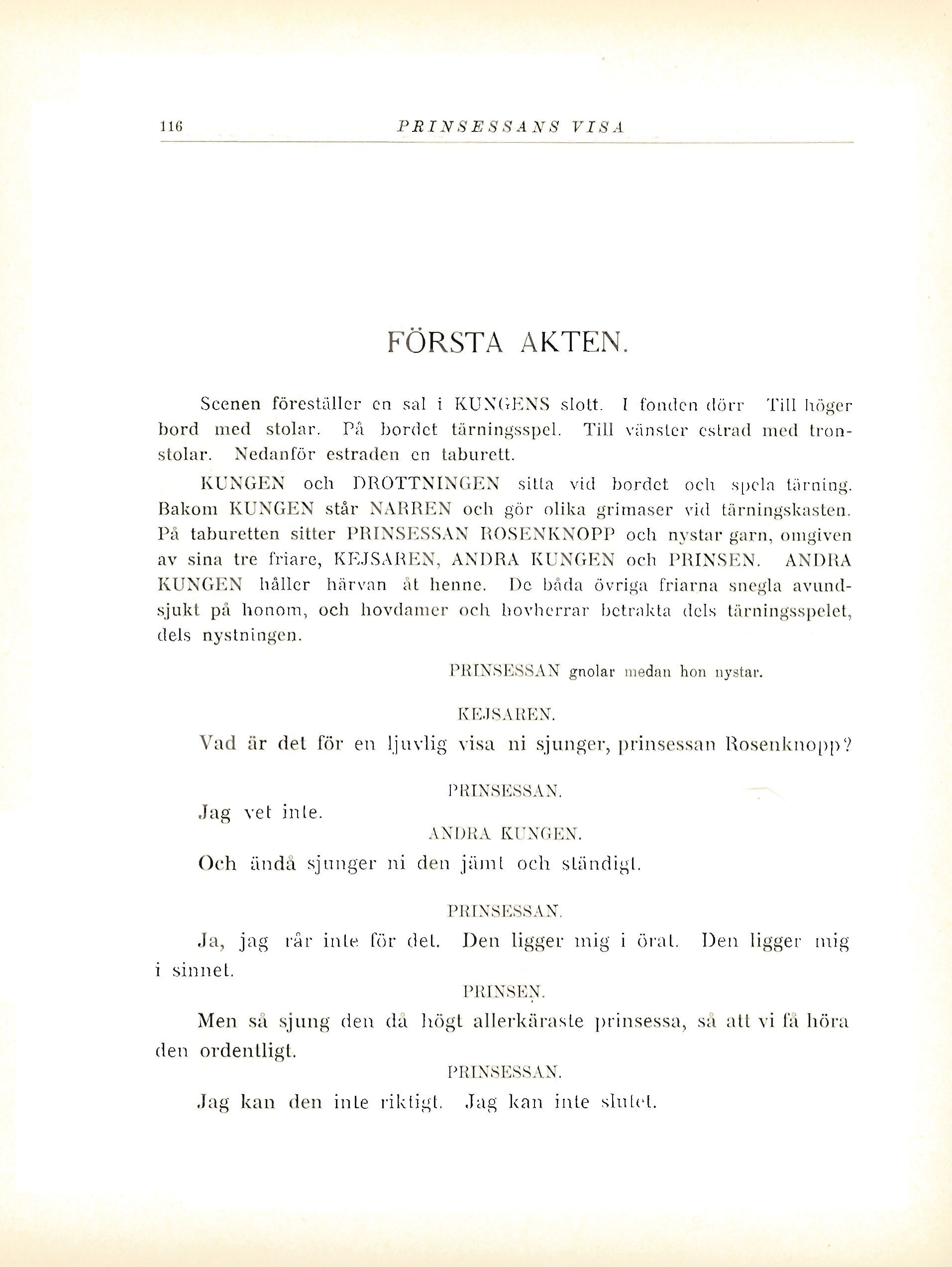 116 PRINSESSANS VISA

FÖRSTA AKTEN.

Scenen föreställer en sal i KUNGENS slott. I fonden dörr Till höger bord med stolar. På bordet tärningsspel. Till vänster estrad med tronstolar. Nedanför estraden en taburett.

KUNGEN och DROTTNINGEN sitta vid bordet och spela tärning. Bakom KUNGEN står NARREN och gör olika grimaser vid tärningskasten. På taburetten sitter PRINSESSAN ROSENKNOPP och nystar garn, omgiven av sina tre friare, KEJSAREN, ANDRA KUNGEN och PRINSEN. ANDRA KUNGEN håller härvan åt henne. De båda övriga friarna snegla avundsjukt på honom, och hovdamer och hovherrar betrakta dels tärningsspelet, dels nystningen.

PRINSESSAN gnolar medan hon nystar.

KEJSAREN.

Vad är det för en ljuvlig visa ni sjunger, prinsessan Rosenknopp?

PRINSESSAN.

Jag vet inte.

ANDRA KUNGEN.

Och ändå sjunger ni den jämt och ständigt.

PRINSESSAN.

Ja, jag rår inte för det. Den ligger mig i örat. Den ligger mig i sinnet.

PRINSEN.

Men så sjung den då högt allerkäraste prinsessa, så att vi få höra den ordentligt.

PRINSESSAN.

Jag kan den inte riktigt. Jag kan inte slutet.